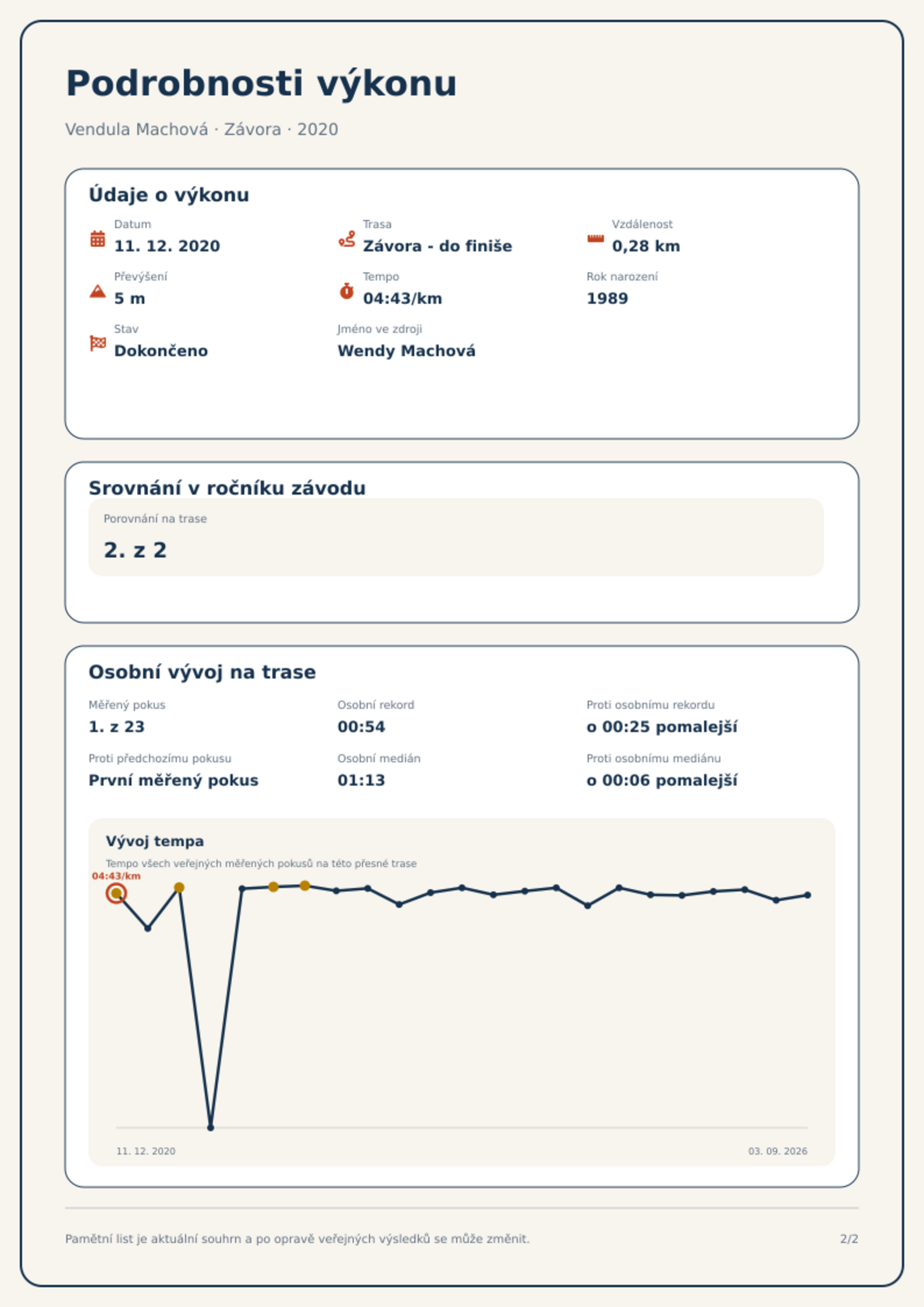 Podrobnosti výkonu

Vendula Machová · Závora · 2020

Údaje o výkonu

Datum
11. 12. 2020

Trasa
Závora - do finiše

Vzdálenost
0,28 km

Převýšení
5 m

Tempo
04:43/km

Rok narození
1989

Stav
Dokončeno

Jméno ve zdroji
Wendy Machová

Srovnání v ročníku závodu

Porovnání na trase
2. z 2

Osobní vývoj na trase

Měřený pokus
1. z 23

Osobní rekord
00:54

Proti osobnímu rekordu
o 00:25 pomalejší

Proti předchozímu pokusu
První měřený pokus

Osobní medián
01:13

Proti osobnímu mediánu
o 00:06 pomalejší

Vývoj tempa

Tempo všech veřejných měřených pokusů na této přesné trase

04:43/km

11. 12. 2020

03. 09. 2026

Pamětní list je aktuální souhrn a po opravě veřejných výsledků se může změnit.

2/2